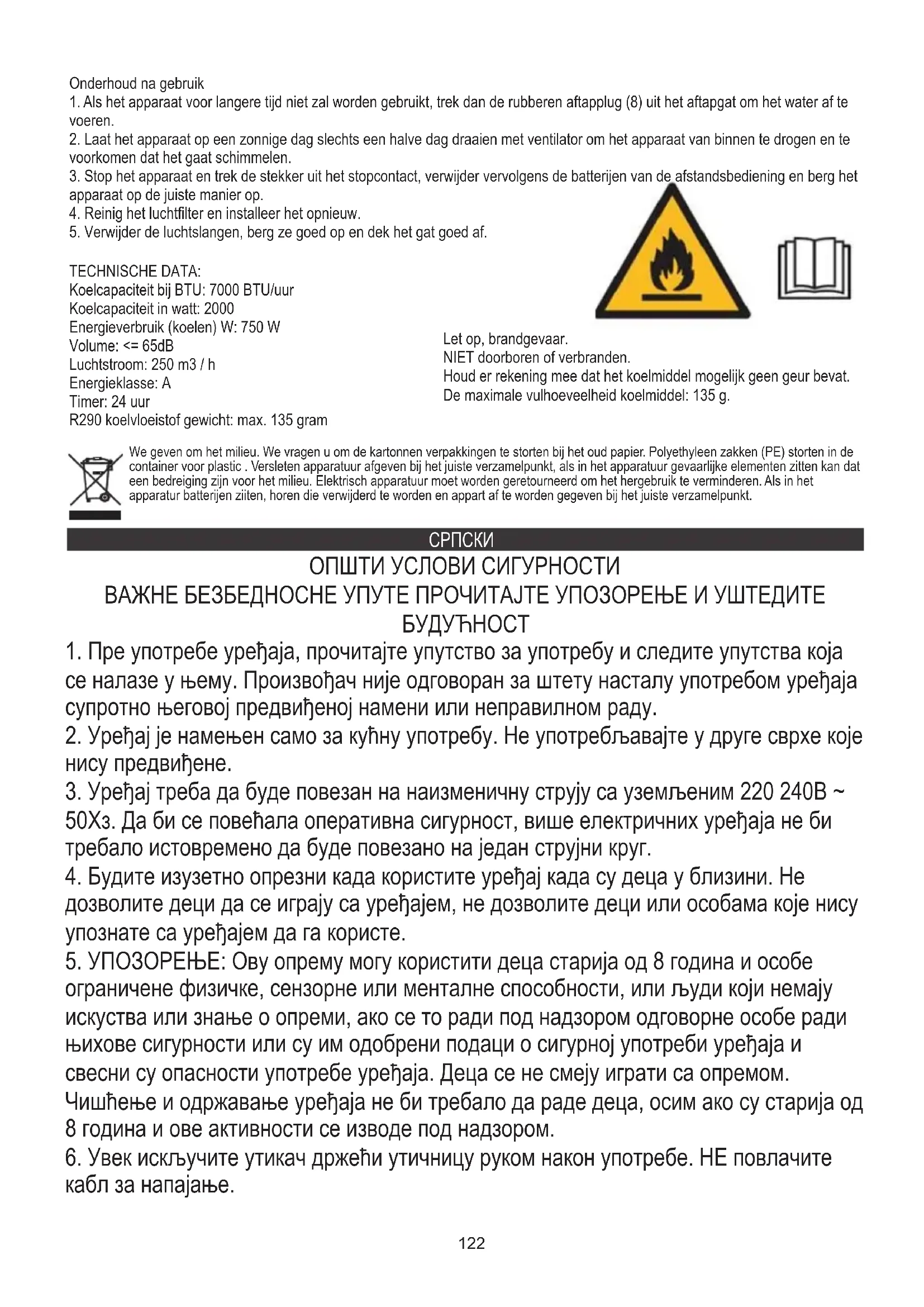 Onderhoud na gebruik
1. Als het apparaat voor langere tijd niet zal worden gebruikt, trek dan de rubberen aftapplug (8) uit het aftapgat om het water af te voeren.
2. Laat het apparaat op een zonnige dag slechts een halve dag draaien met ventilator om het apparaat van binnen te drogen en te voorkomen dat het gaat schimmelen.
3. Stop het apparaat en trek de stekker uit het stopcontact, verwijder vervolgens de batterijen van de afstandsbediening en berg het apparaat op de juiste manier op.
4. Reinig het luchtfilter en installeer het opnieuw.
5. Verwijder de luchtslangen, berg ze goed op en dek het gat goed af.

TECHNISCHE DATA:
Koelcapaciteit bij BTU: 7000 BTU/uur
Koelcapaciteit in watt: 2000
Energieverbruik (koelen) W: 750 W
Volume: <= 65dB
Luchtstroom: 250 m3 / h
Energieklasse: A
Timer: 24 uur
R290 koelvloeistof gewicht: max. 135 gram

Let op, brandgevaar.
NIET doorboren of verbranden.
Houd er rekening mee dat het koelmiddel mogelijk geen geur bevat.
De maximale vulhoeveelheid koelmiddel: 135 g.

We geven om het milieu. We vragen u om de kartonnen verpakkingen te storten bij het oud papier. Polyethyleen zakken (PE) storten in de container voor plastic . Versleten apparatuur afgeven bij het juiste verzamelpunkt, als in het apparatuur gevaarlijke elementen zitten kan dat een bedreiging zijn voor het milieu. Elektrisch apparatuur moet worden geretourneerd om het hergebruik te verminderen. Als in het apparatur batterijen ziiten, horen die verwijderd te worden en appart af te worden gegeven bij het juiste verzamelpunkt.

СРПСКИ
ОПШТИ УСЛОВИ СИГУРНОСТИ
ВАЖНЕ БЕЗБЕДНОСНЕ УПУТЕ ПРОЧИТАЈТЕ УПОЗОРЕЊЕ И УШТЕДИТЕ БУДУЋНОСТ
1. Пре употребе уређаја, прочитајте упутство за употребу и следите упутства која се налазе у њему. Произвођач није одговоран за штету насталу употребом уређаја супротно његовој предвиђеној намени или неправилном раду.
2. Уређај је намењен само за кућну употребу. Не употребљавајте у друге сврхе које нису предвиђене.
3. Уређај треба да буде повезан на наизменичну струју са уземљеним 220 240В ~ 50Хз. Да би се повећала оперативна сигурност, више електричних уређаја не би требало истовремено да буде повезано на један струјни круг.
4. Будите изузетно опрезни када користите уређај када су деца у близини. Не дозволите деци да се играју са уређајем, не дозволите деци или особама које нису упознате са уређајем да га користе.
5. УПОЗОРЕЊЕ: Ову опрему могу користити деца старија од 8 година и особе ограничене физичке, сензорне или менталне способности, или људи који немају искуства или знање о опреми, ако се то ради под надзором одговорне особе ради њихове сигурности или су им одобрени подаци о сигурној употреби уређаја и свесни су опасности употребе уређаја. Деца се не смеју играти са опремом. Чишћење и одржавање уређаја не би требало да раде деца, осим ако су старија од 8 година и ове активности се изводе под надзором.
6. Увек искључите утикач држећи утичницу руком након употребе. НЕ повлачите кабл за напајање.

122